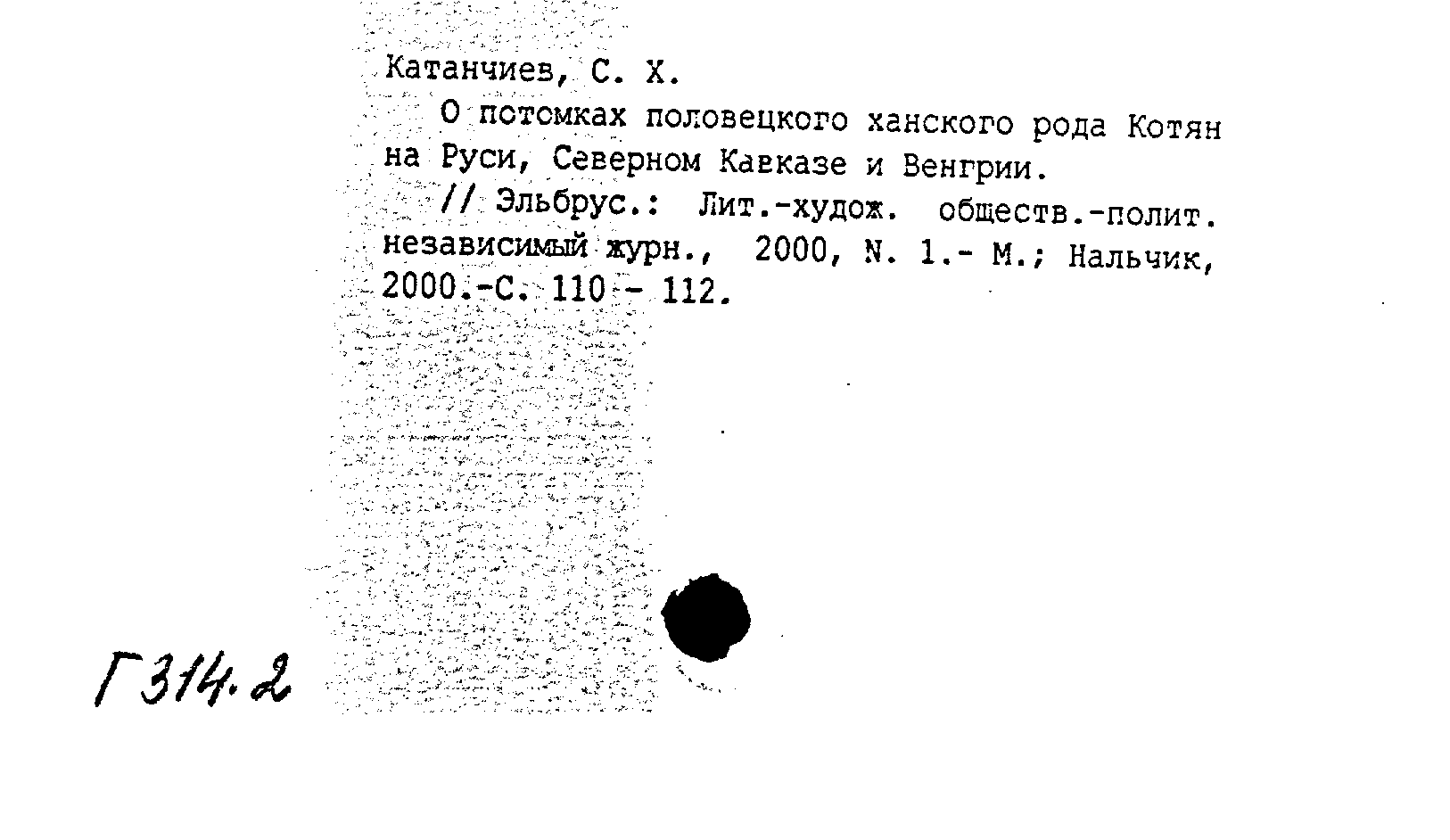 Катанчиев, С. Х.

О потомках половецкого ханского рода Котян на Руси, Северном Кавказе и Венгрии.

// Эльбрус.: Лит.-худож. обществ.-полит. независимый журн., 2000, N. 1.- М.; Нальчик, 2000.-С. 110 - 112.

Г314.2